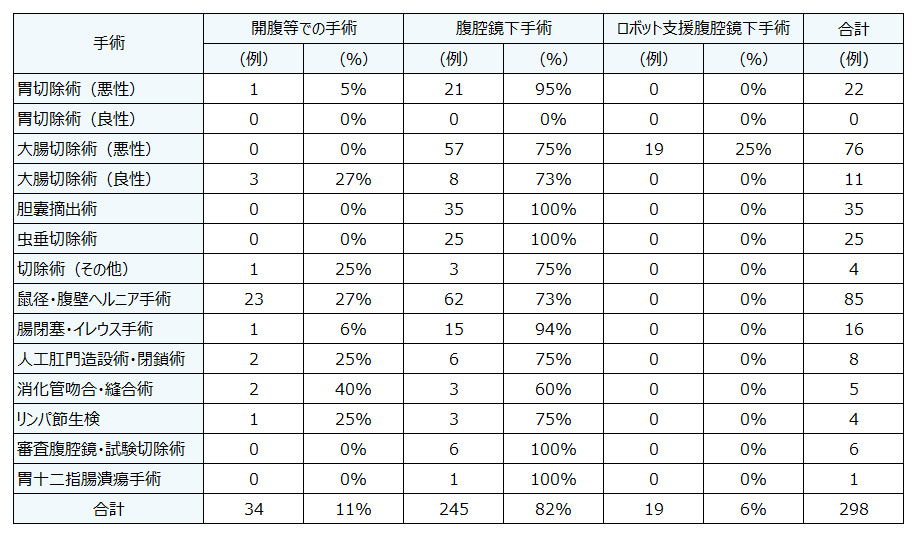 | 手術 | 開腹等での手術 | | 腹腔鏡下手術 | | ロボット支援腹腔鏡下手術 | | 合計 |
|---|---|---|---|---|---|---|---|
| | (例) | (%) | (例) | (%) | (例) | (%) | (例) |
| 胃切除術（悪性） | 1 | 5% | 21 | 95% | 0 | 0% | 22 |
| 胃切除術（良性） | 0 | 0% | 0 | 0% | 0 | 0% | 0 |
| 大腸切除術（悪性） | 0 | 0% | 57 | 75% | 19 | 25% | 76 |
| 大腸切除術（良性） | 3 | 27% | 8 | 73% | 0 | 0% | 11 |
| 胆嚢摘出術 | 0 | 0% | 35 | 100% | 0 | 0% | 35 |
| 虫垂切除術 | 0 | 0% | 25 | 100% | 0 | 0% | 25 |
| 切除術（その他） | 1 | 25% | 3 | 75% | 0 | 0% | 4 |
| 鼠径・腹壁ヘルニア手術 | 23 | 27% | 62 | 73% | 0 | 0% | 85 |
| 腸閉塞・イレウス手術 | 1 | 6% | 15 | 94% | 0 | 0% | 16 |
| 人工肛門造設術・閉鎖術 | 2 | 25% | 6 | 75% | 0 | 0% | 8 |
| 消化管吻合・縫合術 | 2 | 40% | 3 | 60% | 0 | 0% | 5 |
| リンパ節生検 | 1 | 25% | 3 | 75% | 0 | 0% | 4 |
| 審査腹腔鏡・試験切除術 | 0 | 0% | 6 | 100% | 0 | 0% | 6 |
| 胃十二指腸潰瘍手術 | 0 | 0% | 1 | 100% | 0 | 0% | 1 |
| 合計 | 34 | 11% | 245 | 82% | 19 | 6% | 298 |